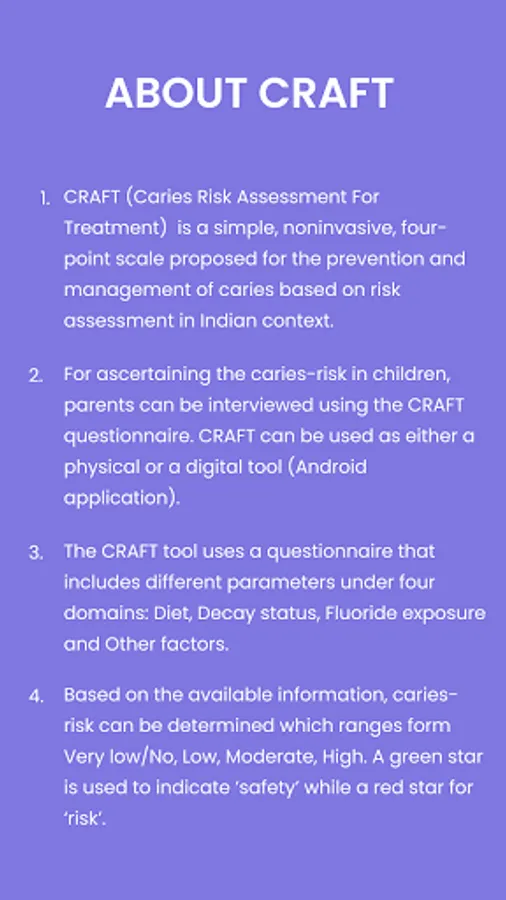 ABOUT CRAFT

1. CRAFT (Caries Risk Assessment For Treatment) is a simple, noninvasive, four-point scale proposed for the prevention and management of caries based on risk assessment in Indian context.

2. For ascertaining the caries-risk in children, parents can be interviewed using the CRAFT questionnaire. CRAFT can be used as either a physical or a digital tool (Android application).

3. The CRAFT tool uses a questionnaire that includes different parameters under four domains: Diet, Decay status, Fluoride exposure and Other factors.

4. Based on the available information, caries-risk can be determined which ranges form Very low/No, Low, Moderate, High. A green star is used to indicate 'safety' while a red star for 'risk'.